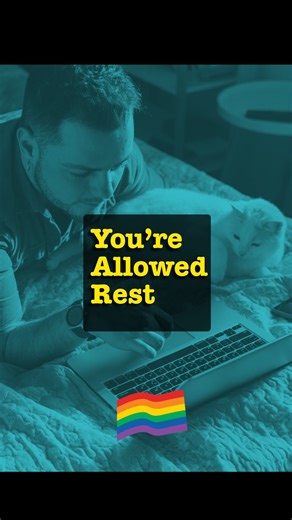 You're Allowed Rest